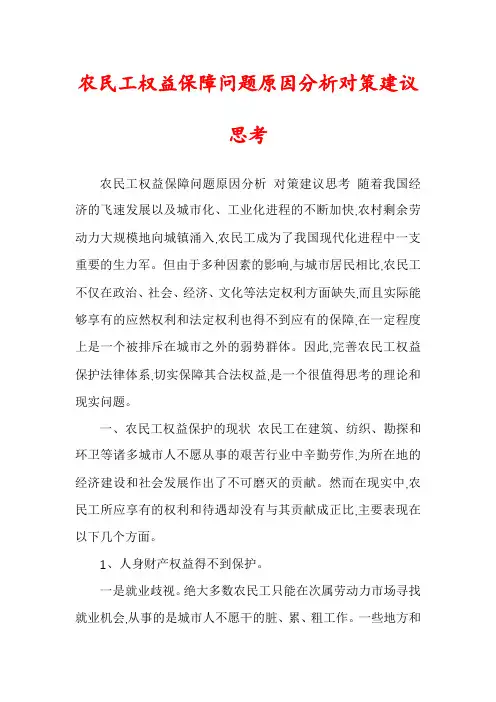 农民工权益保障问题原因分析对策建议思考

农民工权益保障问题原因分析 对策建议思考 随着我国经济的飞速发展以及城市化、工业化进程的不断加快,农村剩余劳动力大规模地向城镇涌入,农民工成为了我国现代化进程中一支重要的生力军。但由于多种因素的影响,与城市居民相比,农民工不仅在政治、社会、经济、文化等法定权利方面缺失,而且实际能够享有的应然权利和法定权利也得不到应有的保障,在一定程度上是一个被排斥在城市之外的弱势群体。因此,完善农民工权益保护法律体系,切实保障其合法权益,是一个很值得思考的理论和现实问题。

一、农民工权益保护的现状 农民工在建筑、纺织、勘探和环卫等诸多城市人不愿从事的艰苦行业中辛勤劳作,为所在地的经济建设和社会发展作出了不可磨灭的贡献。然而在现实中,农民工所应享有的权利和待遇却没有与其贡献成正比,主要表现在以下几个方面。

1、人身财产权益得不到保护。

一是就业歧视。绝大多数农民工只能在次属劳动力市场寻找就业机会,从事的是城市人不愿干的脏、累、粗工作。一些地方和